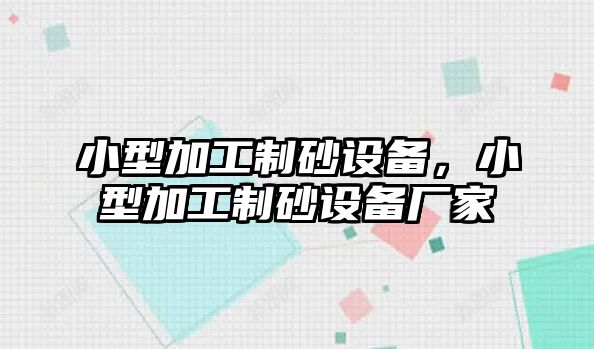 小型加工制砂设备，小型加工制砂设备厂家